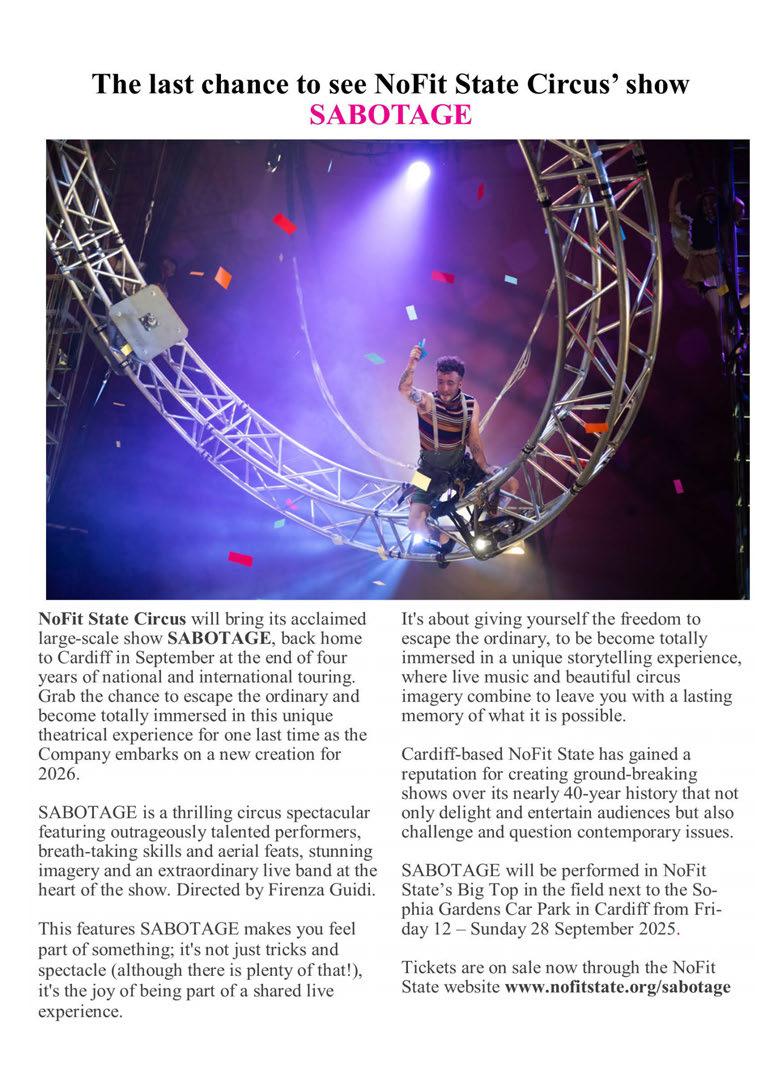 The last chance to see NoFit State Circus' show
SABOTAGE

NoFit State Circus will bring its acclaimed large-scale show SABOTAGE, back home to Cardiff in September at the end of four years of national and international touring. Grab the chance to escape the ordinary and become totally immersed in this unique theatrical experience for one last time as the Company embarks on a new creation for 2026.

SABOTAGE is a thrilling circus spectacular featuring outrageously talented performers, breath-taking skills and aerial feats, stunning imagery and an extraordinary live band at the heart of the show. Directed by Firenza Guidi.

This features SABOTAGE makes you feel part of something; it's not just tricks and spectacle (although there is plenty of that!), it's the joy of being part of a shared live experience.

It's about giving yourself the freedom to escape the ordinary, to be become totally immersed in a unique storytelling experience, where live music and beautiful circus imagery combine to leave you with a lasting memory of what it is possible.

Cardiff-based NoFit State has gained a reputation for creating ground-breaking shows over its nearly 40-year history that not only delight and entertain audiences but also challenge and question contemporary issues.

SABOTAGE will be performed in NoFit State's Big Top in the field next to the Sophia Gardens Car Park in Cardiff from Friday 12 – Sunday 28 September 2025.

Tickets are on sale now through the NoFit State website www.nofitstate.org/sabotage